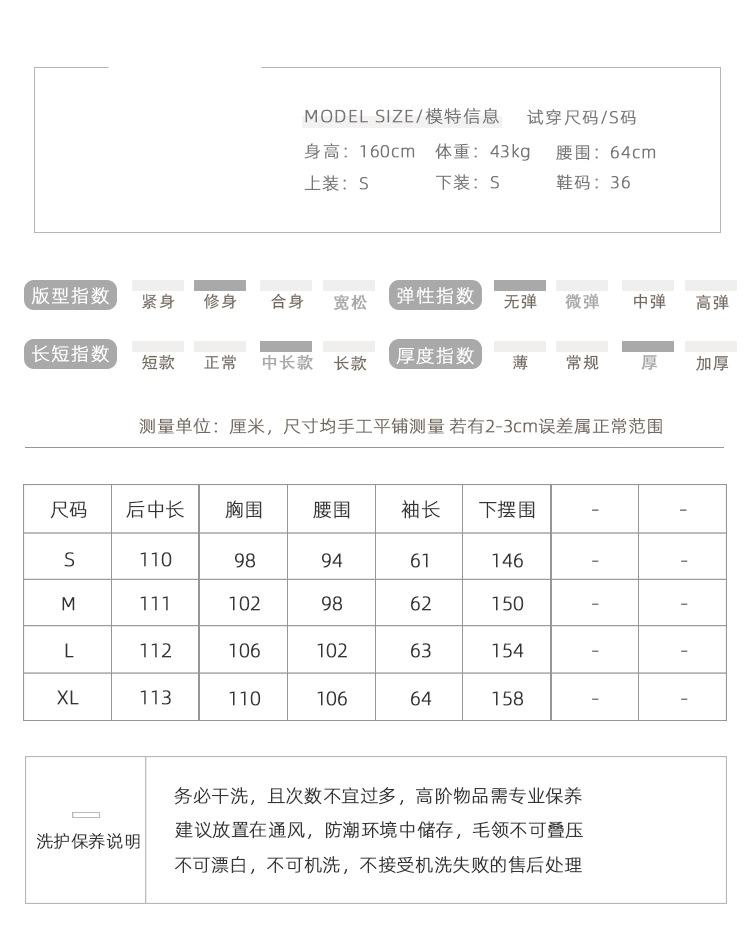 MODEL SIZE/模特信息　试穿尺码/S码

身高：160cm　体重：43kg　腰围：64cm

上装：S　下装：S　鞋码：36

版型指数　紧身　修身　合身　宽松　弹性指数　无弹　微弹　中弹　高弹

长短指数　短款　正常　中长款　长款　厚度指数　薄　常规　厚　加厚

测量单位：厘米，尺寸均手工平铺测量 若有2-3cm误差属正常范围

| 尺码 | 后中长 | 胸围 | 腰围 | 袖长 | 下摆围 | - | - |
|---|---|---|---|---|---|---|---|
| S | 110 | 98 | 94 | 61 | 146 | - | - |
| M | 111 | 102 | 98 | 62 | 150 | - | - |
| L | 112 | 106 | 102 | 63 | 154 | - | - |
| XL | 113 | 110 | 106 | 64 | 158 | - | - |

洗护保养说明

务必干洗，且次数不宜过多，高阶物品需专业保养
建议放置在通风，防潮环境中储存，毛领不可叠压
不可漂白，不可机洗，不接受机洗失败的售后处理